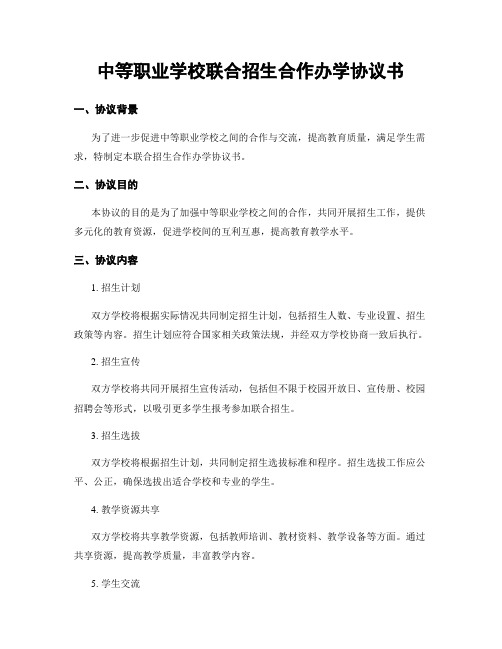 中等职业学校联合招生合作办学协议书

一、协议背景

为了进一步促进中等职业学校之间的合作与交流，提高教育质量，满足学生需求，特制定本联合招生合作办学协议书。

二、协议目的

本协议的目的是为了加强中等职业学校之间的合作，共同开展招生工作，提供多元化的教育资源，促进学校间的互利互惠，提高教育教学水平。

三、协议内容

1. 招生计划

双方学校将根据实际情况共同制定招生计划，包括招生人数、专业设置、招生政策等内容。招生计划应符合国家相关政策法规，并经双方学校协商一致后执行。

2. 招生宣传

双方学校将共同开展招生宣传活动，包括但不限于校园开放日、宣传册、校园招聘会等形式，以吸引更多学生报考参加联合招生。

3. 招生选拔

双方学校将根据招生计划，共同制定招生选拔标准和程序。招生选拔工作应公平、公正，确保选拔出适合学校和专业的学生。

4. 教学资源共享

双方学校将共享教学资源，包括教师培训、教材资料、教学设备等方面。通过共享资源，提高教学质量，丰富教学内容。

5. 学生交流